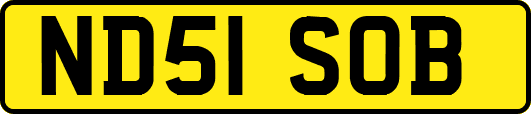 ND51 SOB